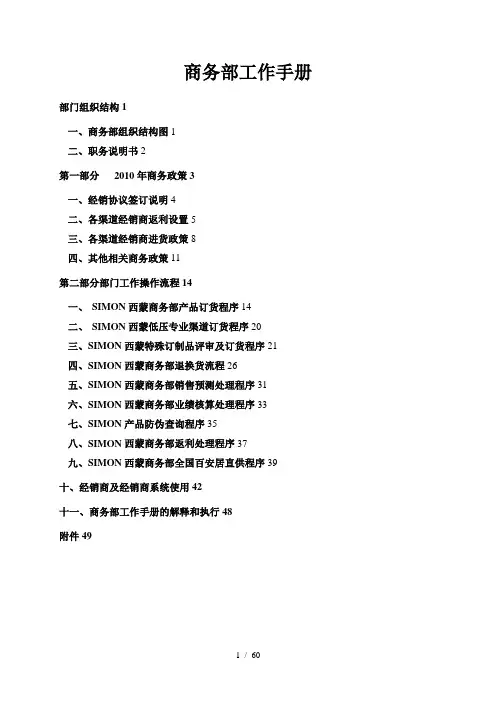 商务部工作手册

部门组织结构 1

一、商务部组织结构图 1

二、职务说明书 2

第一部分　2010 年商务政策 3

一、经销协议签订说明 4

二、各渠道经销商返利设置 5

三、各渠道经销商进货政策 8

四、其他相关商务政策 11

第二部分部门工作操作流程 14

一、 SIMON 西蒙商务部产品订货程序 14

二、 SIMON 西蒙低压专业渠道订货程序 20

三、SIMON 西蒙特殊订制品评审及订货程序 21

四、SIMON 西蒙商务部退换货流程 26

五、SIMON 西蒙商务部销售预测处理程序 31

六、SIMON 西蒙商务部业绩核算处理程序 33

七、SIMON 产品防伪查询程序 35

八、SIMON 西蒙商务部返利处理程序 37

九、SIMON 西蒙商务部全国百安居直供程序 39

十、经销商及经销商系统使用 42

十一、商务部工作手册的解释和执行 48

附件 49

1 / 60